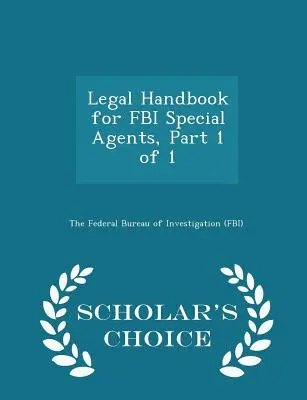 Legal Handbook for FBI Special Agents, Part 1 of 1

The Federal Bureau of Investigation (FBI)

SCHOLAR'S CHOICE